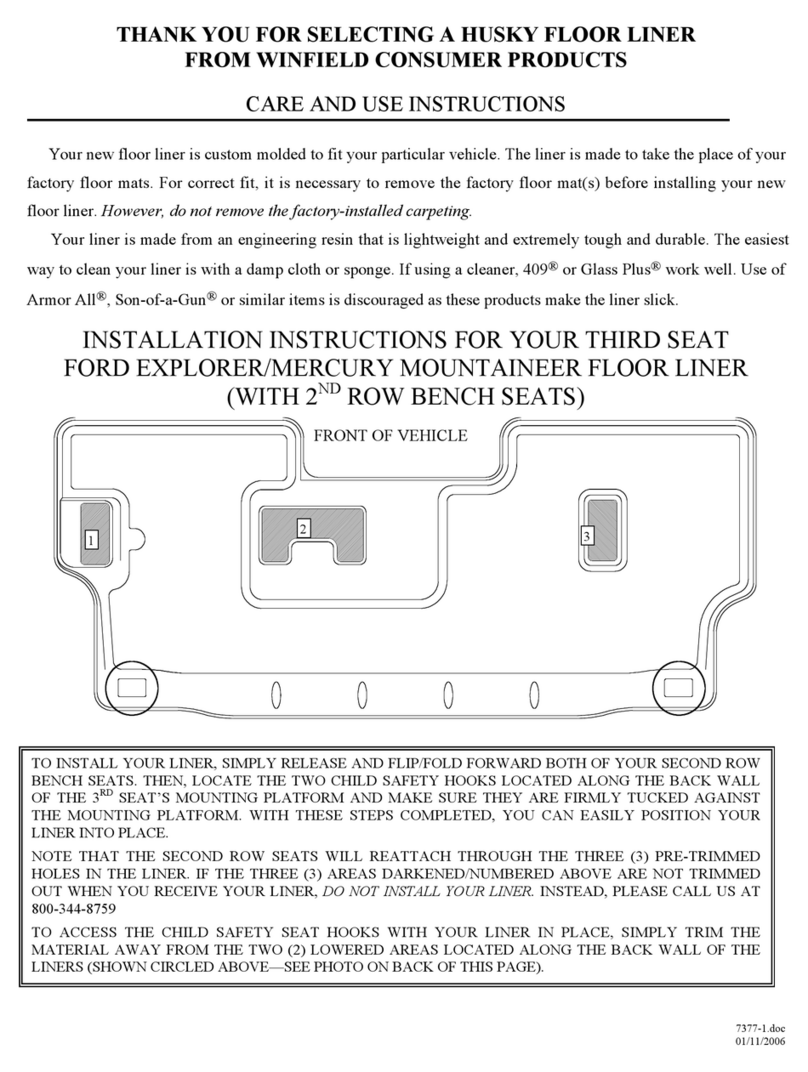 THANK YOU FOR SELECTING A HUSKY FLOOR LINER
FROM WINFIELD CONSUMER PRODUCTS

CARE AND USE INSTRUCTIONS

Your new floor liner is custom molded to fit your particular vehicle. The liner is made to take the place of your factory floor mats. For correct fit, it is necessary to remove the factory floor mat(s) before installing your new floor liner. However, do not remove the factory-installed carpeting.

Your liner is made from an engineering resin that is lightweight and extremely tough and durable. The easiest way to clean your liner is with a damp cloth or sponge. If using a cleaner, 409® or Glass Plus® work well. Use of Armor All®, Son-of-a-Gun® or similar items is discouraged as these products make the liner slick.

INSTALLATION INSTRUCTIONS FOR YOUR THIRD SEAT
FORD EXPLORER/MERCURY MOUNTAINEER FLOOR LINER
(WITH 2$^{ND}$ ROW BENCH SEATS)

FRONT OF VEHICLE

1

2

3

TO INSTALL YOUR LINER, SIMPLY RELEASE AND FLIP/FOLD FORWARD BOTH OF YOUR SECOND ROW BENCH SEATS. THEN, LOCATE THE TWO CHILD SAFETY HOOKS LOCATED ALONG THE BACK WALL OF THE 3$^{RD}$ SEAT'S MOUNTING PLATFORM AND MAKE SURE THEY ARE FIRMLY TUCKED AGAINST THE MOUNTING PLATFORM. WITH THESE STEPS COMPLETED, YOU CAN EASILY POSITION YOUR LINER INTO PLACE.

NOTE THAT THE SECOND ROW SEATS WILL REATTACH THROUGH THE THREE (3) PRE-TRIMMED HOLES IN THE LINER. IF THE THREE (3) AREAS DARKENED/NUMBERED ABOVE ARE NOT TRIMMED OUT WHEN YOU RECEIVE YOUR LINER, DO NOT INSTALL YOUR LINER. INSTEAD, PLEASE CALL US AT 800-344-8759

TO ACCESS THE CHILD SAFETY SEAT HOOKS WITH YOUR LINER IN PLACE, SIMPLY TRIM THE MATERIAL AWAY FROM THE TWO (2) LOWERED AREAS LOCATED ALONG THE BACK WALL OF THE LINERS (SHOWN CIRCLED ABOVE—SEE PHOTO ON BACK OF THIS PAGE).

7377-1.doc
01/11/2006